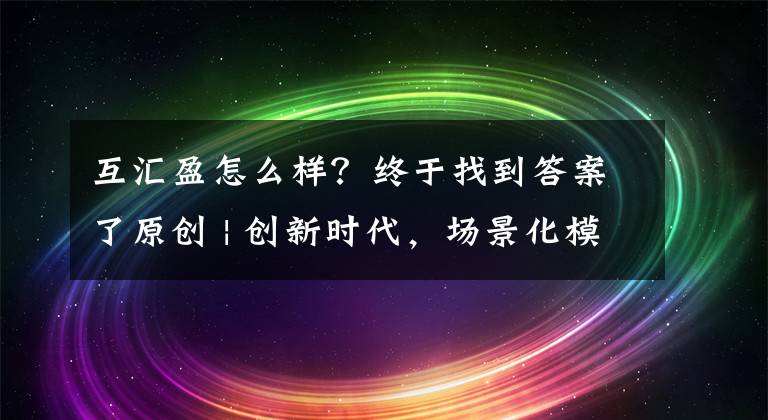 互汇盈怎么样？终于找到答案了原创 | 创新时代，场景化模